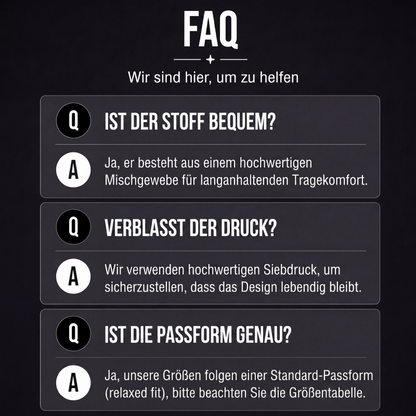 FAQ

Wir sind hier, um zu helfen

Q IST DER STOFF BEQUEM?

A Ja, er besteht aus einem hochwertigen Mischgewebe für langanhaltenden Tragekomfort.

Q VERBLASST DER DRUCK?

A Wir verwenden hochwertigen Siebdruck, um sicherzustellen, dass das Design lebendig bleibt.

Q IST DIE PASSFORM GENAU?

A Ja, unsere Größen folgen einer Standard-Passform (relaxed fit), bitte beachten Sie die Größentabelle.